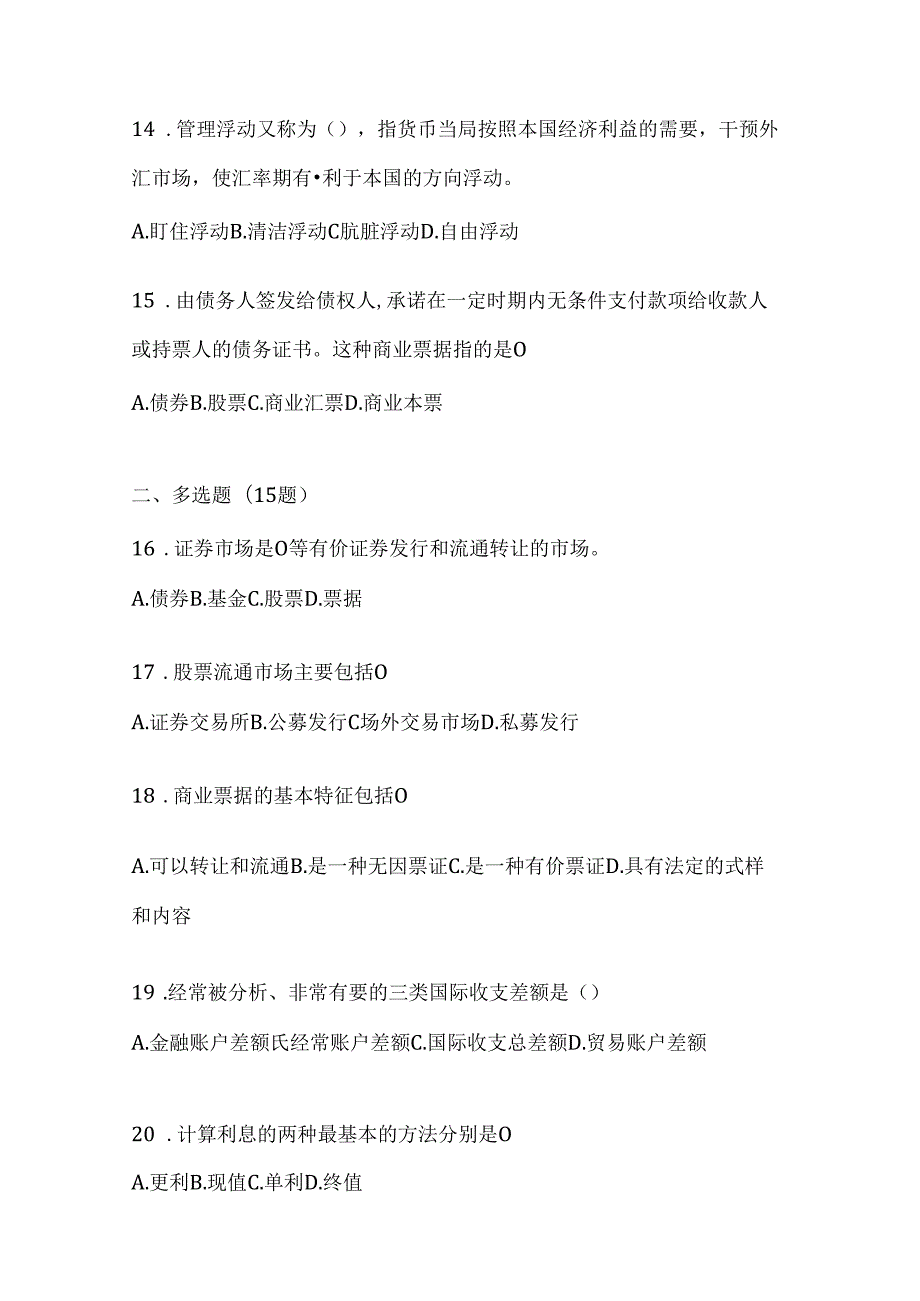 14．管理浮动又称为（），指货币当局按照本国经济利益的需要，干预外汇市场，使汇率期有•利于本国的方向浮动。

A.盯住浮动B.清洁浮动C肮脏浮动D.自由浮动

15．由债务人签发给债权人,承诺在一定时期内无条件支付款项给收款人或持票人的债务证书。这种商业票据指的是O

A.债券B.股票C.商业汇票D.商业本票

二、多选题（15题）

16．证券市场是O等有价证券发行和流通转让的市场。

A.债券B.基金C.股票D.票据

17．股票流通市场主要包括O

A.证券交易所B.公募发行C场外交易市场D.私募发行

18．商业票据的基本特征包括O

A.可以转让和流通B.是一种无因票证C.是一种有价票证D.具有法定的式样和内容

19.经常被分析、非常有要的三类国际收支差额是（）

A.金融账户差额氏经常账户差额C.国际收支总差额D.贸易账户差额

20．计算利息的两种最基本的方法分别是O

A.更利B.现值C.单利D.终值